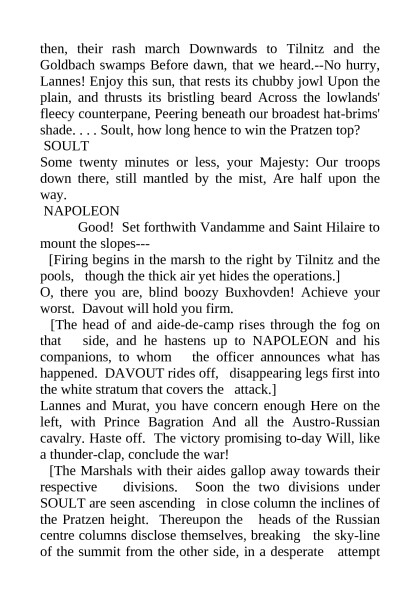 then, their rash march Downwards to Tilnitz and the Goldbach swamps Before dawn, that we heard.--No hurry, Lannes! Enjoy this sun, that rests its chubby jowl Upon the plain, and thrusts its bristling beard Across the lowlands' fleecy counterpane, Peering beneath our broadest hat-brims' shade. . . . Soult, how long hence to win the Pratzen top?

SOULT

Some twenty minutes or less, your Majesty: Our troops down there, still mantled by the mist, Are half upon the way.

NAPOLEON

Good! Set forthwith Vandamme and Saint Hilaire to mount the slopes---

[Firing begins in the marsh to the right by Tilnitz and the pools, though the thick air yet hides the operations.]

O, there you are, blind boozy Buxhovden! Achieve your worst. Davout will hold you firm.

[The head of and aide-de-camp rises through the fog on that side, and he hastens up to NAPOLEON and his companions, to whom the officer announces what has happened. DAVOUT rides off, disappearing legs first into the white stratum that covers the attack.]

Lannes and Murat, you have concern enough Here on the left, with Prince Bagration And all the Austro-Russian cavalry. Haste off. The victory promising to-day Will, like a thunder-clap, conclude the war!

[The Marshals with their aides gallop away towards their respective divisions. Soon the two divisions under SOULT are seen ascending in close column the inclines of the Pratzen height. Thereupon the heads of the Russian centre columns disclose themselves, breaking the sky-line of the summit from the other side, in a desperate attempt